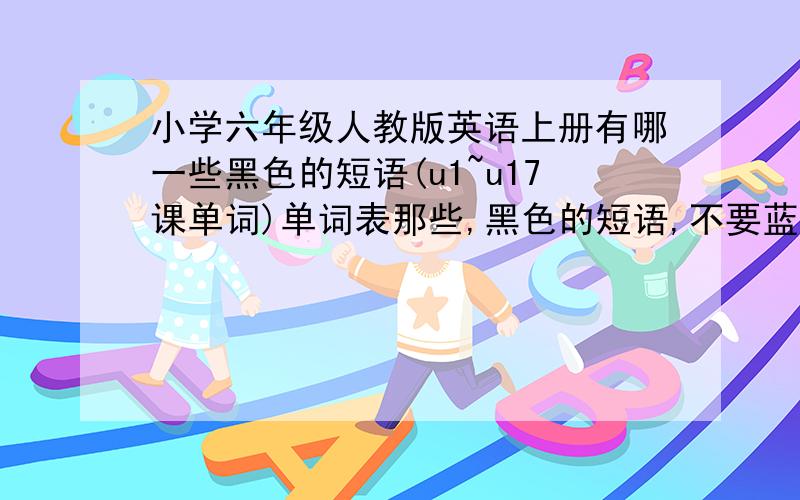 小学六年级人教版英语上册有哪一些黑色的短语(u1~u17课单词)单词表那些,黑色的短语,不要蓝